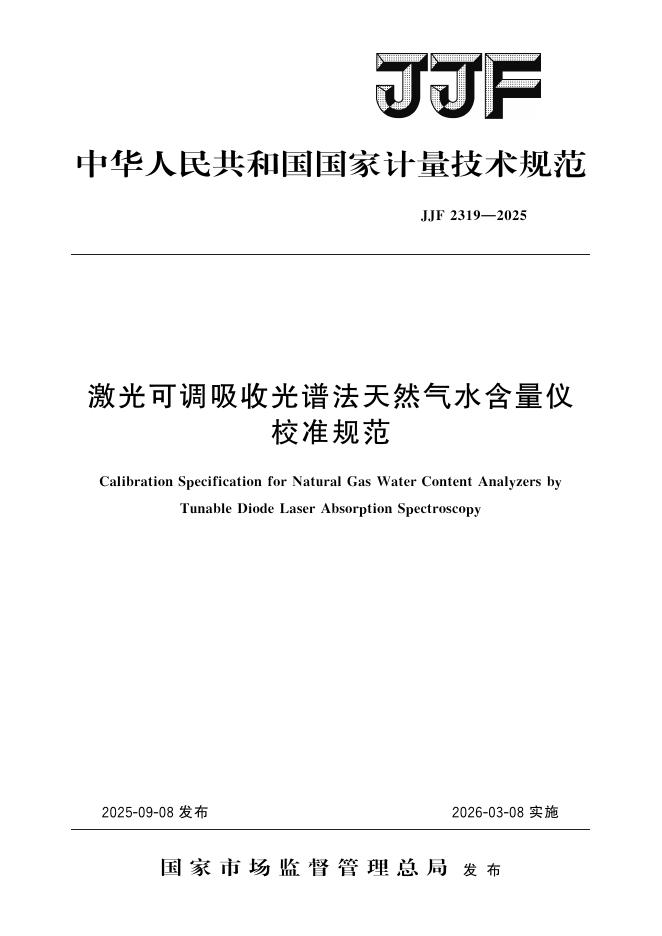 JJF

中华人民共和国国家计量技术规范

JJF 2319—2025

激光可调吸收光谱法天然气水含量仪校准规范

Calibration Specification for Natural Gas Water Content Analyzers by Tunable Diode Laser Absorption Spectroscopy

2025-09-08 发布

2026-03-08 实施

国家市场监督管理总局 发布